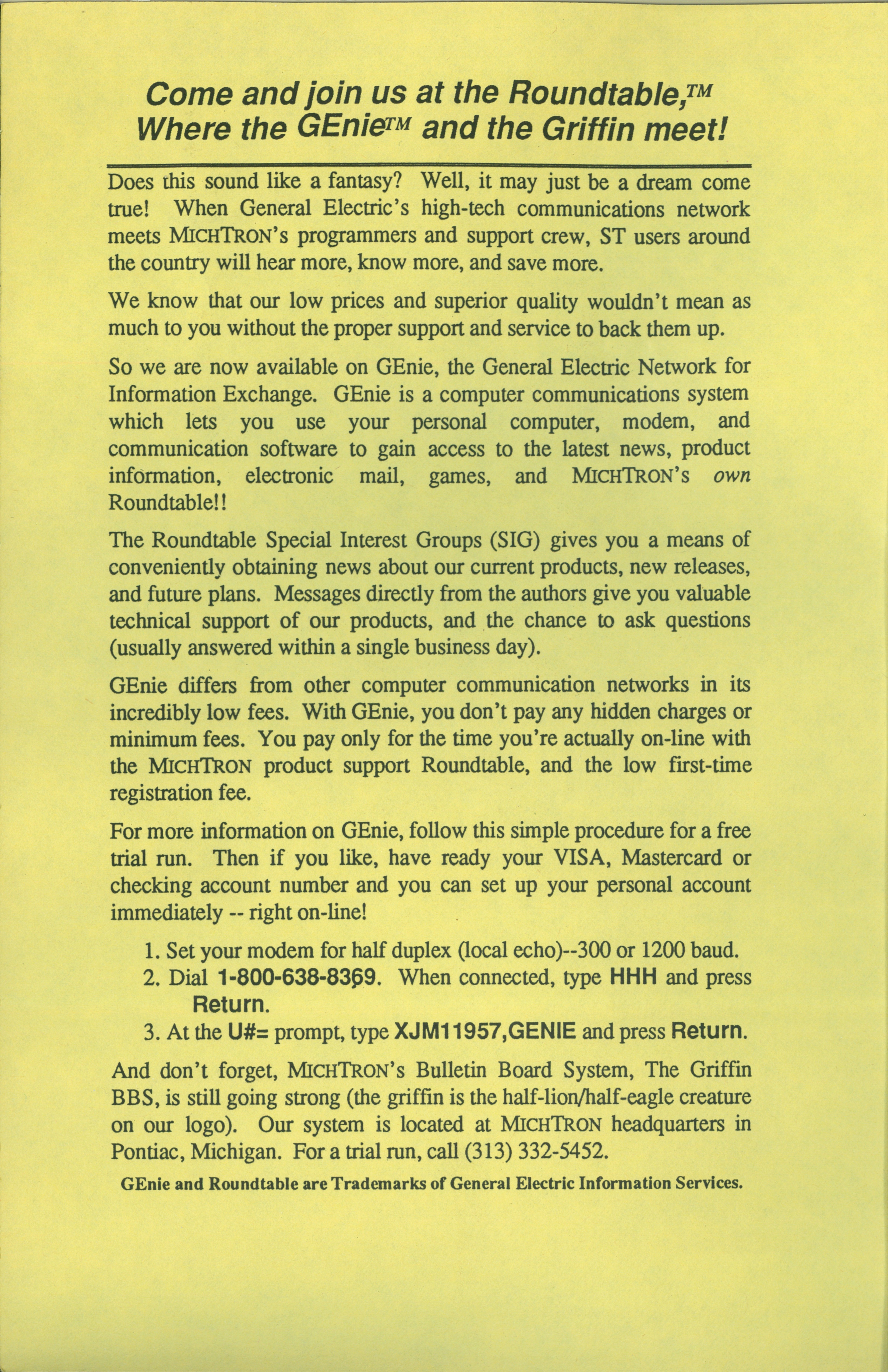 Come and join us at the Roundtable,™
Where the GEnie™ and the Griffin meet!

Does this sound like a fantasy? Well, it may just be a dream come true! When General Electric's high-tech communications network meets MICHTRON's programmers and support crew, ST users around the country will hear more, know more, and save more.

We know that our low prices and superior quality wouldn't mean as much to you without the proper support and service to back them up.

So we are now available on GEnie, the General Electric Network for Information Exchange. GEnie is a computer communications system which lets you use your personal computer, modem, and communication software to gain access to the latest news, product information, electronic mail, games, and MICHTRON's own Roundtable!!

The Roundtable Special Interest Groups (SIG) gives you a means of conveniently obtaining news about our current products, new releases, and future plans. Messages directly from the authors give you valuable technical support of our products, and the chance to ask questions (usually answered within a single business day).

GEnie differs from other computer communication networks in its incredibly low fees. With GEnie, you don't pay any hidden charges or minimum fees. You pay only for the time you're actually on-line with the MICHTRON product support Roundtable, and the low first-time registration fee.

For more information on GEnie, follow this simple procedure for a free trial run. Then if you like, have ready your VISA, Mastercard or checking account number and you can set up your personal account immediately -- right on-line!

1. Set your modem for half duplex (local echo)--300 or 1200 baud.
2. Dial 1-800-638-8369. When connected, type HHH and press Return.
3. At the U#= prompt, type XJM11957,GENIE and press Return.

And don't forget, MICHTRON's Bulletin Board System, The Griffin BBS, is still going strong (the griffin is the half-lion/half-eagle creature on our logo). Our system is located at MICHTRON headquarters in Pontiac, Michigan. For a trial run, call (313) 332-5452.

GEnie and Roundtable are Trademarks of General Electric Information Services.